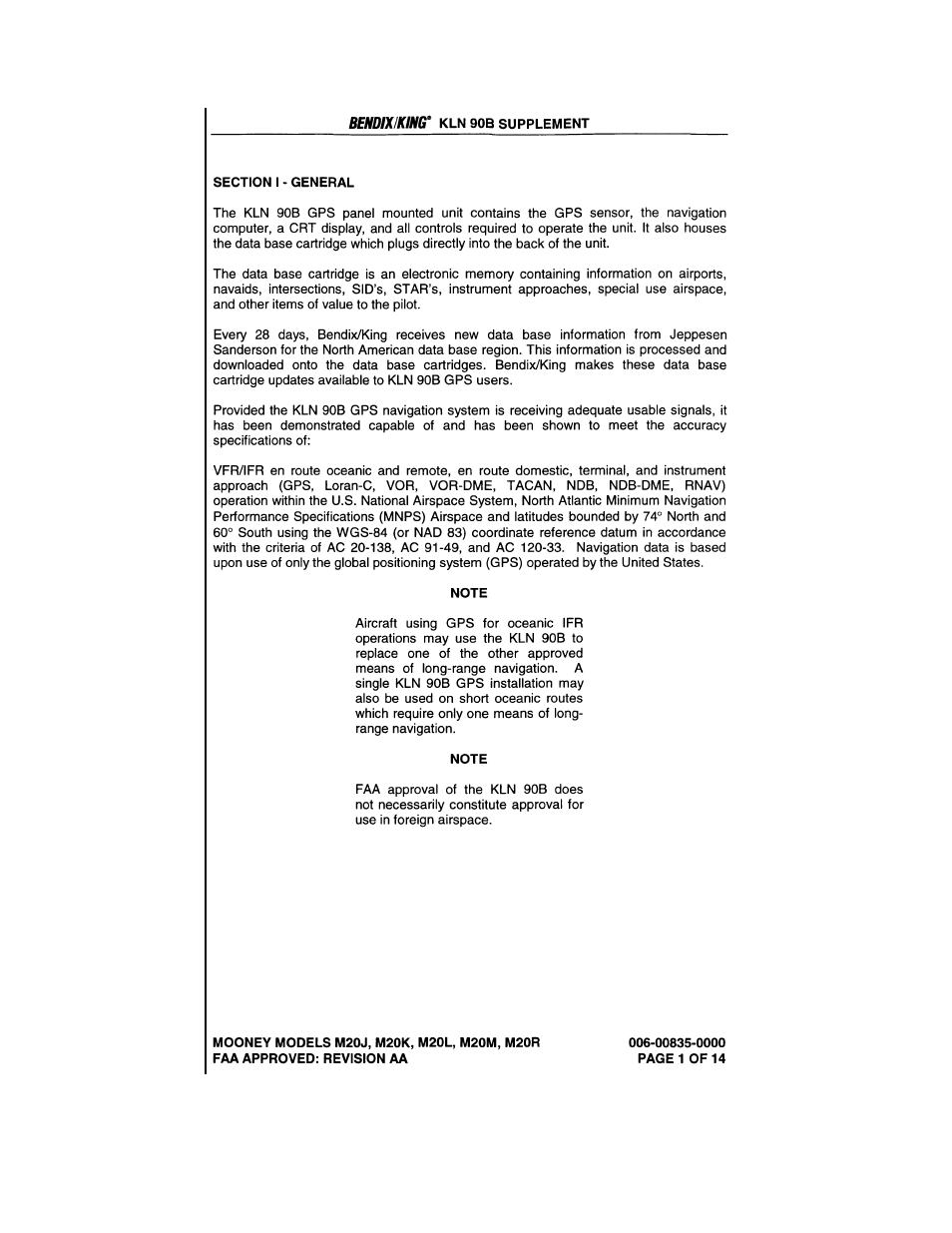 BENDIX/KING® KLN 90B SUPPLEMENT

SECTION I - GENERAL

The KLN 90B GPS panel mounted unit contains the GPS sensor, the navigation computer, a CRT display, and all controls required to operate the unit. It also houses the data base cartridge which plugs directly into the back of the unit.

The data base cartridge is an electronic memory containing information on airports, navaids, intersections, SID's, STAR's, instrument approaches, special use airspace, and other items of value to the pilot.

Every 28 days, Bendix/King receives new data base information from Jeppesen Sanderson for the North American data base region. This information is processed and downloaded onto the data base cartridges. Bendix/King makes these data base cartridge updates available to KLN 90B GPS users.

Provided the KLN 90B GPS navigation system is receiving adequate usable signals, it has been demonstrated capable of and has been shown to meet the accuracy specifications of:

VFR/IFR en route oceanic and remote, en route domestic, terminal, and instrument approach (GPS, Loran-C, VOR, VOR-DME, TACAN, NDB, NDB-DME, RNAV) operation within the U.S. National Airspace System, North Atlantic Minimum Navigation Performance Specifications (MNPS) Airspace and latitudes bounded by 74° North and 60° South using the WGS-84 (or NAD 83) coordinate reference datum in accordance with the criteria of AC 20-138, AC 91-49, and AC 120-33. Navigation data is based upon use of only the global positioning system (GPS) operated by the United States.

NOTE

Aircraft using GPS for oceanic IFR operations may use the KLN 90B to replace one of the other approved means of long-range navigation. A single KLN 90B GPS installation may also be used on short oceanic routes which require only one means of long-range navigation.

NOTE

FAA approval of the KLN 90B does not necessarily constitute approval for use in foreign airspace.

MOONEY MODELS M20J, M20K, M20L, M20M, M20R
FAA APPROVED: REVISION AA

006-00835-0000
PAGE 1 OF 14